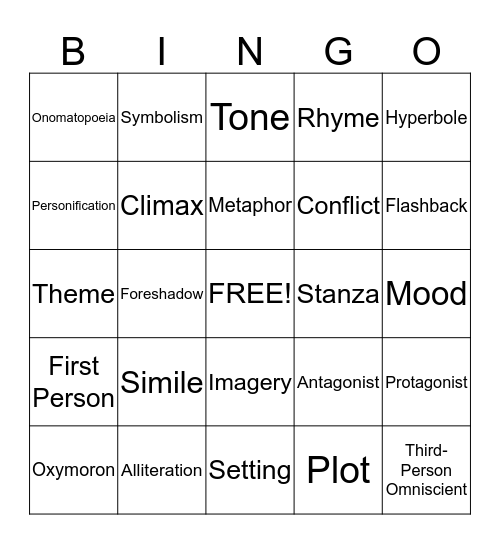 | B | I | N | G | O |
|---|---|---|---|---|
| Onomatopoeia | Symbolism | Tone | Rhyme | Hyperbole |
| Personification | Climax | Metaphor | Conflict | Flashback |
| Theme | Foreshadow | FREE! | Stanza | Mood |
| First Person | Simile | Imagery | Antagonist | Protagonist |
| Oxymoron | Alliteration | Setting | Plot | Third-Person Omniscient |